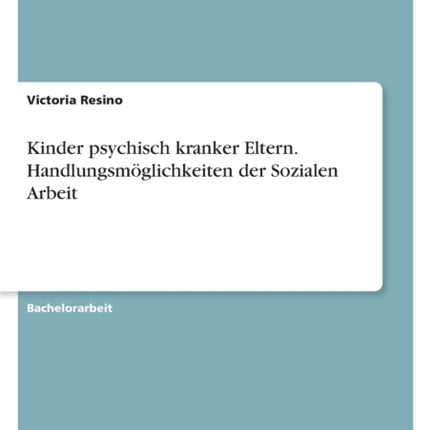 Victoria Resino

Kinder psychisch kranker Eltern. Handlungsmöglichkeiten der Sozialen Arbeit

Bachelorarbeit